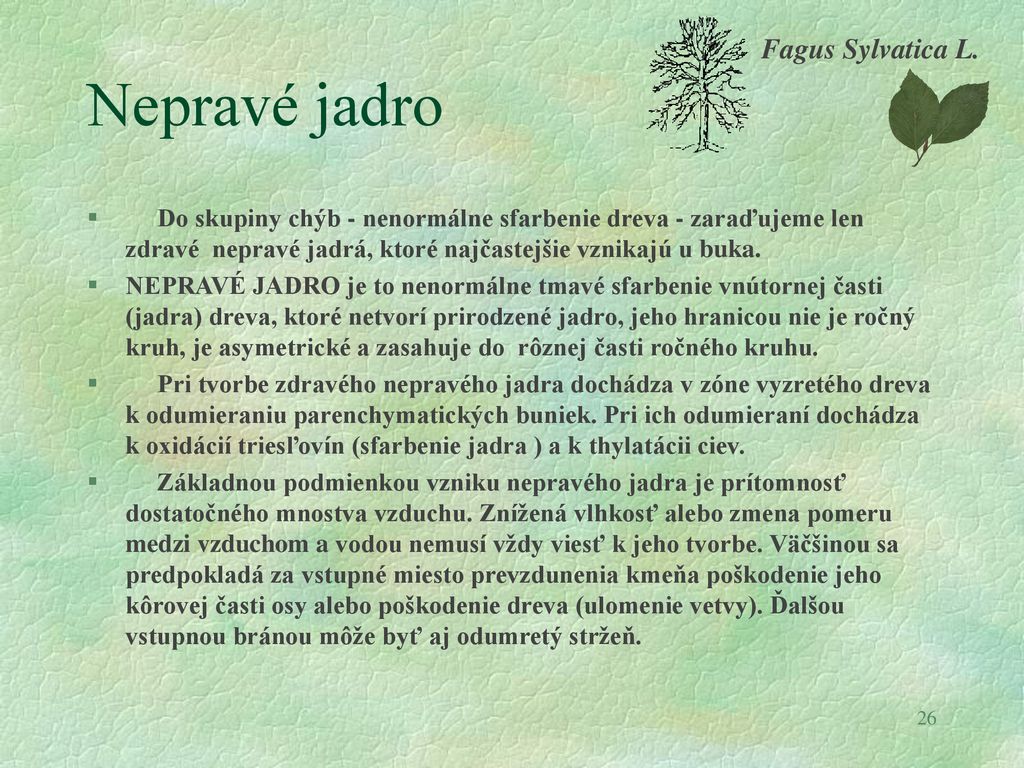 Fagus Sylvatica L.

Nepravé jadro

§ Do skupiny chýb - nenormálne sfarbenie dreva - zaraďujeme len zdravé nepravé jadrá, ktoré najčastejšie vznikajú u buka.

§ NEPRAVÉ JADRO je to nenormálne tmavé sfarbenie vnútornej časti (jadra) dreva, ktoré netvorí prirodzené jadro, jeho hranicou nie je ročný kruh, je asymetrické a zasahuje do rôznej časti ročného kruhu.

§ Pri tvorbe zdravého nepravého jadra dochádza v zóne vyzretého dreva k odumieraniu parenchymatických buniek. Pri ich odumieraní dochádza k oxidácií triesľovín (sfarbenie jadra ) a k thylatácii ciev.

§ Základnou podmienkou vzniku nepravého jadra je prítomnosť dostatočného mnostva vzduchu. Znížená vlhkosť alebo zmena pomeru medzi vzduchom a vodou nemusí vždy viesť k jeho tvorbe. Väčšinou sa predpokladá za vstupné miesto prevzdunenia kmeňa poškodenie jeho kôrovej časti osy alebo poškodenie dreva (ulomenie vetvy). Ďalšou vstupnou bránou môže byť aj odumretý stržeň.

26